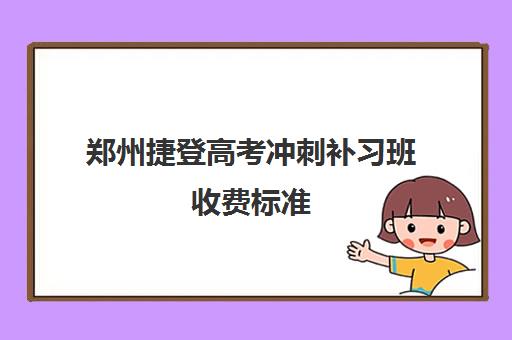 郑州捷登高考冲刺补习班收费标准